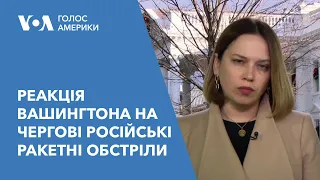 VOA ГОЛОС АМЕРИКИ

РЕАКЦІЯ ВАШИНГТОНА НА ЧЕРГОВІ РОСІЙСЬКІ РАКЕТНІ ОБСТРІЛИ